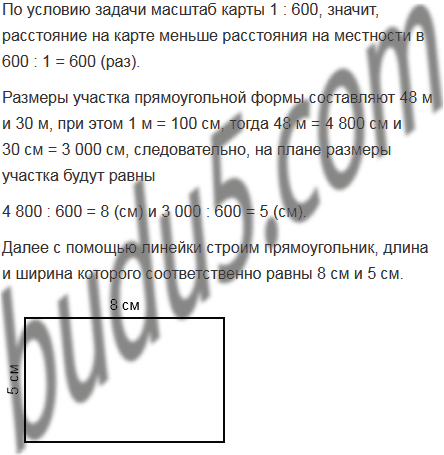 По условию задачи масштаб карты 1 : 600, значит, расстояние на карте меньше расстояния на местности в 600 : 1 = 600 (раз).

Размеры участка прямоугольной формы составляют 48 м и 30 м, при этом 1 м = 100 см, тогда 48 м = 4 800 см и 30 см = 3 000 см, следовательно, на плане размеры участка будут равны

4 800 : 600 = 8 (см) и 3 000 : 600 = 5 (см).

Далее с помощью линейки строим прямоугольник, длина и ширина которого соответственно равны 8 см и 5 см.

8 см

5 см

budu5.com